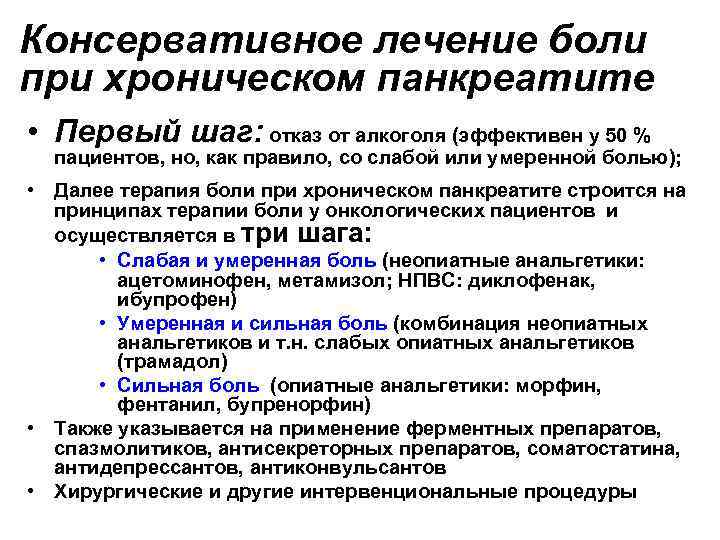 Консервативное лечение боли при хроническом панкреатите

• Первый шаг: отказ от алкоголя (эффективен у 50 % пациентов, но, как правило, со слабой или умеренной болью);
• Далее терапия боли при хроническом панкреатите строится на принципах терапии боли у онкологических пациентов и осуществляется в три шага:
  • Слабая и умеренная боль (неопиатные анальгетики: ацетоминофен, метамизол; НПВС: диклофенак, ибупрофен)
  • Умеренная и сильная боль (комбинация неопиатных анальгетиков и т.н. слабых опиатных анальгетиков (трамадол)
  • Сильная боль (опиатные анальгетики: морфин, фентанил, бупренорфин)
• Также указывается на применение ферментных препаратов, спазмолитиков, антисекреторных препаратов, соматостатина, антидепрессантов, антиконвульсантов
• Хирургические и другие интервенциональные процедуры